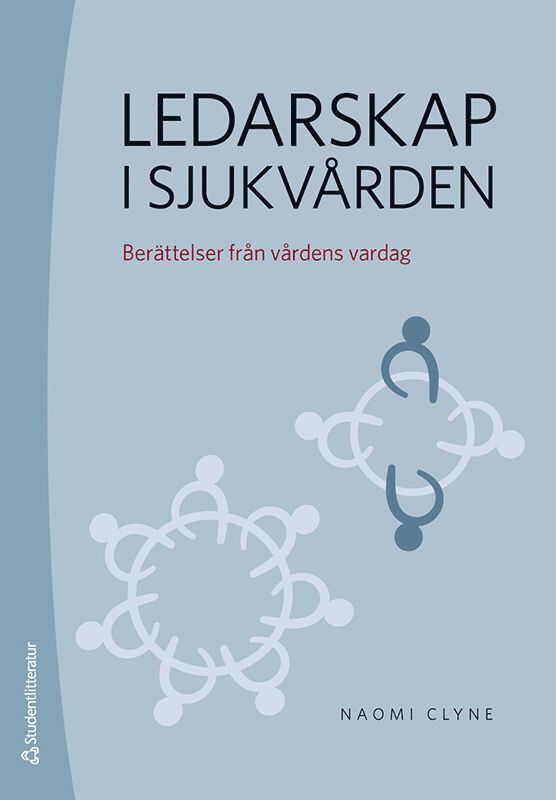 LEDARSKAP
I SJUKVÅRDEN

Berättelser från vårdens vardag

NAOMI CLYNE

Studentlitteratur